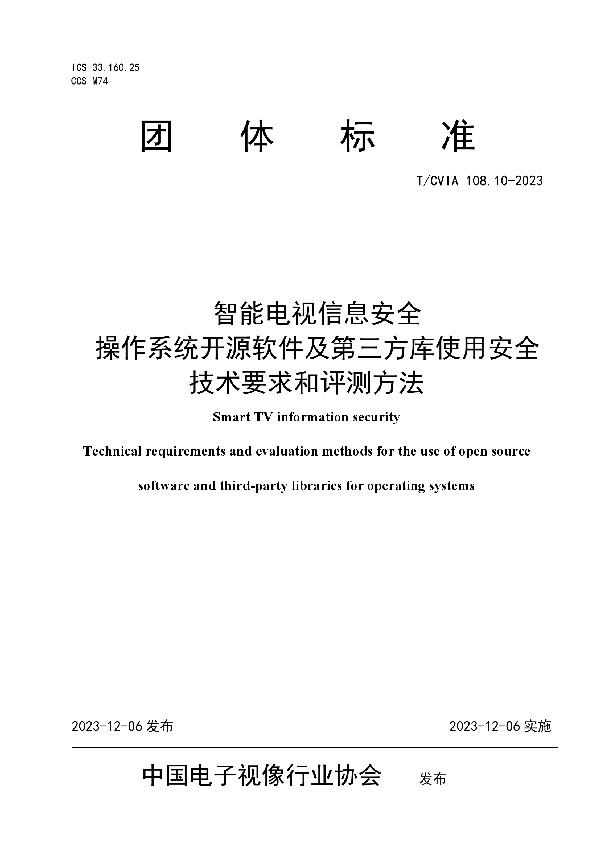 ICS 33.160.25
CCS M74

团 体 标 准

T/CVIA 108.10-2023

智能电视信息安全
操作系统开源软件及第三方库使用安全
技术要求和评测方法

Smart TV information security

Technical requirements and evaluation methods for the use of open source software and third-party libraries for operating systems

2023-12-06 发布

2023-12-06 实施

中国电子视像行业协会 发布